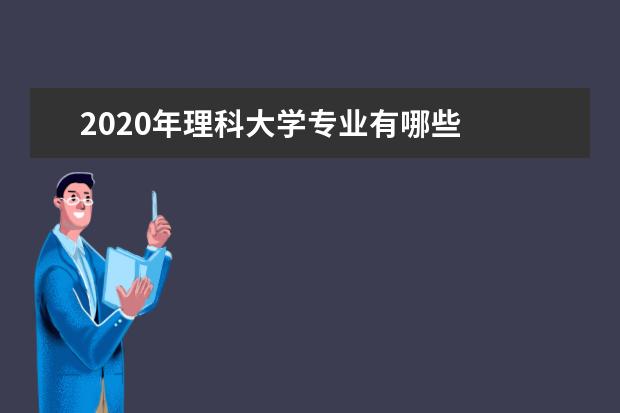 2020年理科大学专业有哪些